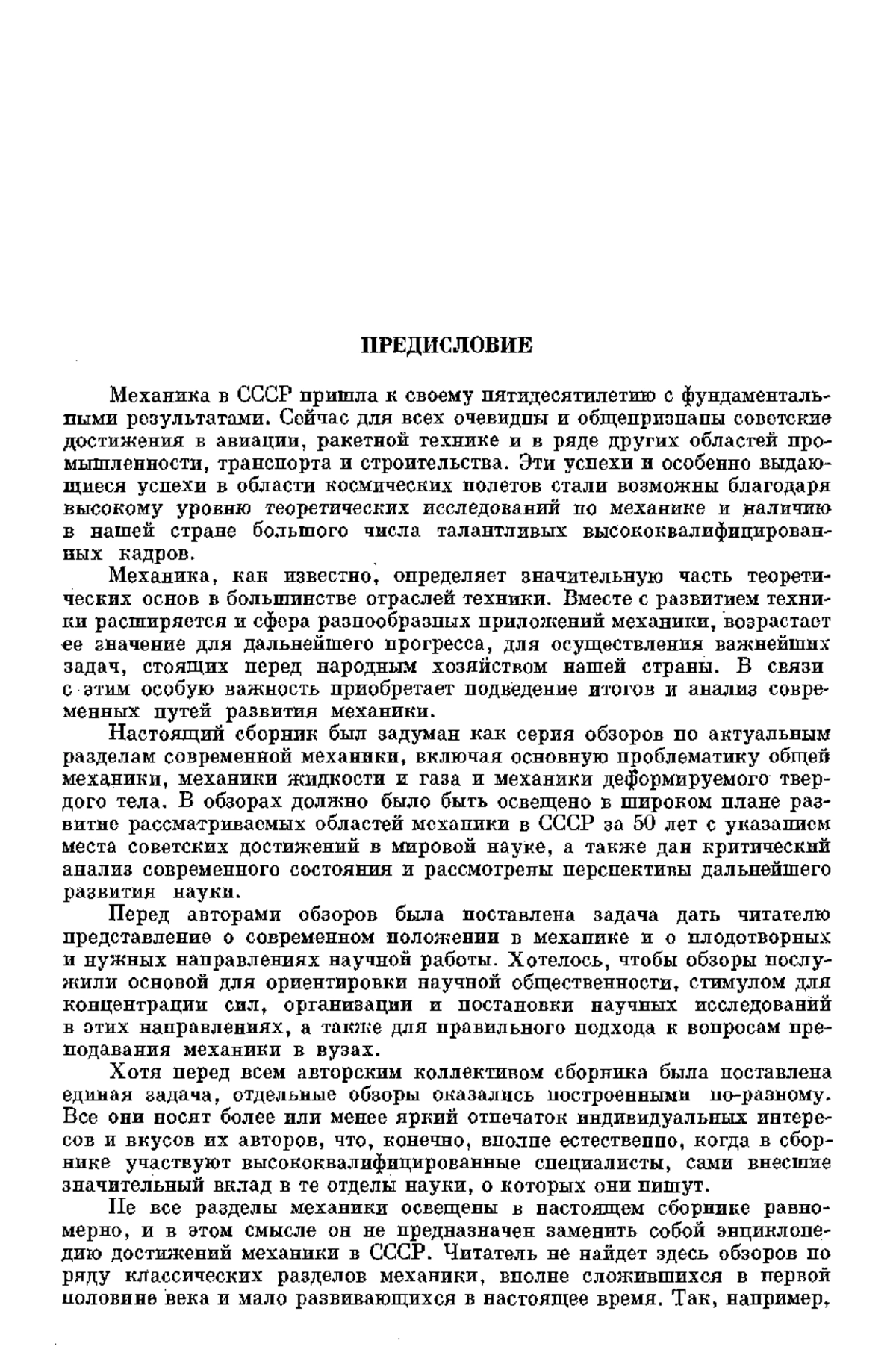 ПРЕДИСЛОВИЕ

Механика в СССР пришла к своему пятидесятилетию с фундаментальными результатами. Сейчас для всех очевидны и общепризнаны советские достижения в авиации, ракетной технике и в ряде других областей промышленности, транспорта и строительства. Эти успехи и особенно выдающиеся успехи в области космических полетов стали возможны благодаря высокому уровню теоретических исследований по механике и наличию в нашей стране большого числа талантливых высококвалифицированных кадров.

Механика, как известно, определяет значительную часть теоретических основ в большинстве отраслей техники. Вместе с развитием техники расширяется и сфера разнообразных приложений механики, возрастает ее значение для дальнейшего прогресса, для осуществления важнейших задач, стоящих перед народным хозяйством нашей страны. В связи с этим особую важность приобретает подведение итогов и анализ современных путей развития механики.

Настоящий сборник был задуман как серия обзоров по актуальным разделам современной механики, включая основную проблематику общей механики, механики жидкости и газа и механики деформируемого твердого тела. В обзорах должно было быть освещено в широком плане развитие рассматриваемых областей механики в СССР за 50 лет с указанием места советских достижений в мировой науке, а также дан критический анализ современного состояния и рассмотрены перспективы дальнейшего развития науки.

Перед авторами обзоров была поставлена задача дать читателю представление о современном положении в механике и о плодотворных и нужных направлениях научной работы. Хотелось, чтобы обзоры послужили основой для ориентировки научной общественности, стимулом для концентрации сил, организации и постановки научных исследований в этих направлениях, а также для правильного подхода к вопросам преподавания механики в вузах.

Хотя перед всем авторским коллективом сборника была поставлена единая задача, отдельные обзоры оказались построенными по-разному. Все они носят более или менее яркий отпечаток индивидуальных интересов и вкусов их авторов, что, конечно, вполне естественно, когда в сборнике участвуют высококвалифицированные специалисты, сами внесшие значительный вклад в те отделы науки, о которых они пишут.

Не все разделы механики освещены в настоящем сборнике равномерно, и в этом смысле он не предназначен заменить собой энциклопедию достижений механики в СССР. Читатель не найдет здесь обзоров по ряду классических разделов механики, вполне сложившихся в первой половине века и мало развивающихся в настоящее время. Так, например,